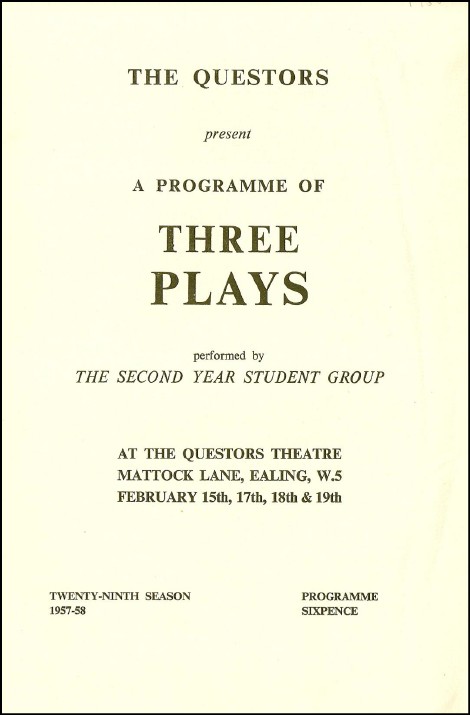 THE QUESTORS

present

A PROGRAMME OF

THREE PLAYS

performed by

THE SECOND YEAR STUDENT GROUP

AT THE QUESTORS THEATRE
MATTOCK LANE, EALING, W.5
FEBRUARY 15th, 17th, 18th & 19th

TWENTY-NINTH SEASON
1957-58

PROGRAMME
SIXPENCE